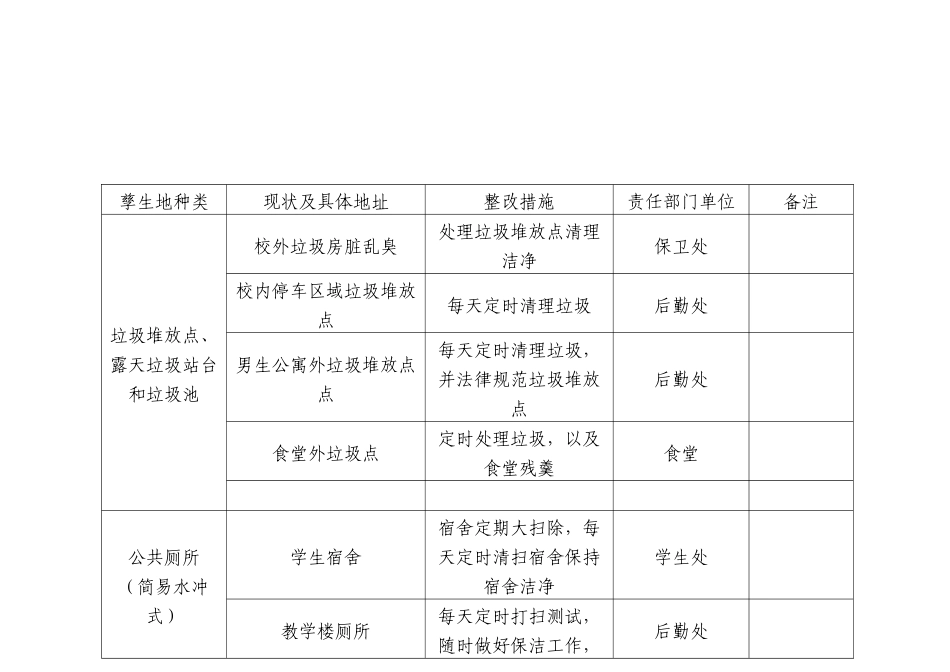 | 孳生地种类 | 现状及具体地址 | 整改措施 | 责任部门单位 | 备注 |
|---|---|---|---|---|
| 垃圾堆放点、露天垃圾站台和垃圾池 | 校外垃圾房脏乱臭 | 处理垃圾堆放点清理洁净 | 保卫处 | |
| | 校内停车区域垃圾堆放点 | 每天定时清理垃圾 | 后勤处 | |
| | 男生公寓外垃圾堆放点 | 每天定时清理垃圾，并法律规范垃圾堆放点 | 后勤处 | |
| | 食堂外垃圾点 | 定时处理垃圾，以及食堂残羹 | 食堂 | |
| | | | | |
| 公共厕所（简易水冲式） | 学生宿舍 | 宿舍定期大扫除，每天定时清扫宿舍保持宿舍洁净 | 学生处 | |
| | 教学楼厕所 | 每天定时打扫测试，随时做好保洁工作， | 后勤处 | |